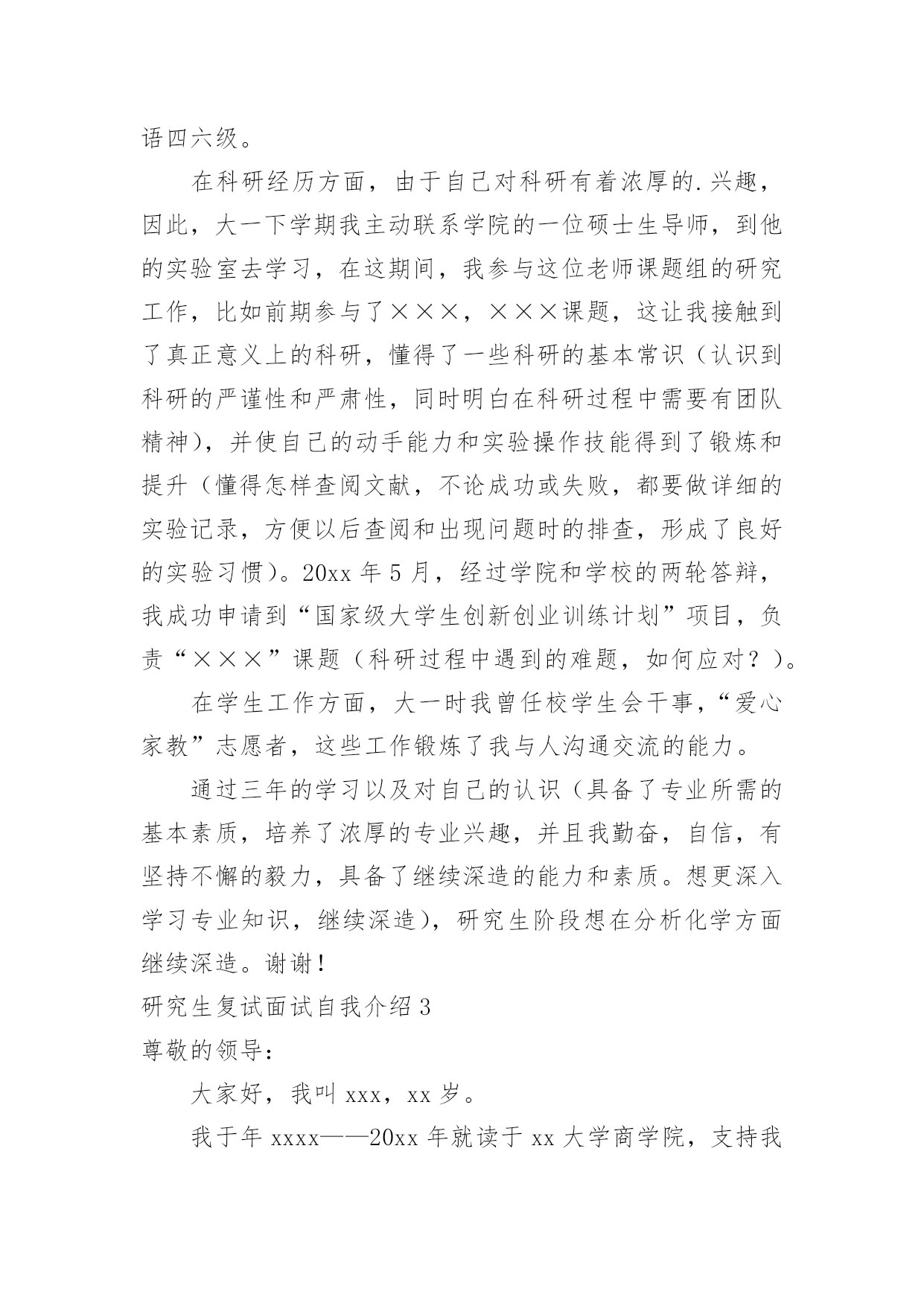 语四六级。

在科研经历方面，由于自己对科研有着浓厚的.兴趣，因此，大一下学期我主动联系学院的一位硕士生导师，到他的实验室去学习，在这期间，我参与这位老师课题组的研究工作，比如前期参与了×××，×××课题，这让我接触到了真正意义上的科研，懂得了一些科研的基本常识（认识到科研的严谨性和严肃性，同时明白在科研过程中需要有团队精神），并使自己的动手能力和实验操作技能得到了锻炼和提升（懂得怎样查阅文献，不论成功或失败，都要做详细的实验记录，方便以后查阅和出现问题时的排查，形成了良好的实验习惯）。20xx 年 5 月，经过学院和学校的两轮答辩，我成功申请到“国家级大学生创新创业训练计划”项目，负责“×××”课题（科研过程中遇到的难题，如何应对？）。

在学生工作方面，大一时我曾任校学生会干事，“爱心家教”志愿者，这些工作锻炼了我与人沟通交流的能力。

通过三年的学习以及对自己的认识（具备了专业所需的基本素质，培养了浓厚的专业兴趣，并且我勤奋，自信，有坚持不懈的毅力，具备了继续深造的能力和素质。想更深入学习专业知识，继续深造），研究生阶段想在分析化学方面继续深造。谢谢！

研究生复试面试自我介绍 3

尊敬的领导：

大家好，我叫 xxx，xx 岁。

我于年 xxxx——20xx 年就读于 xx 大学商学院，支持我